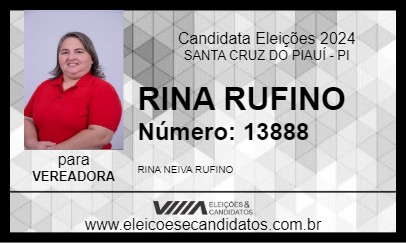 Candidata Eleições 2024
SANTA CRUZ DO PIAUÍ - PI

RINA RUFINO
Número: 13888

para
VEREADORA

RINA NEIVA RUFINO

ELEIÇÕES & CANDIDATOS

www.eleicoesecandidatos.com.br